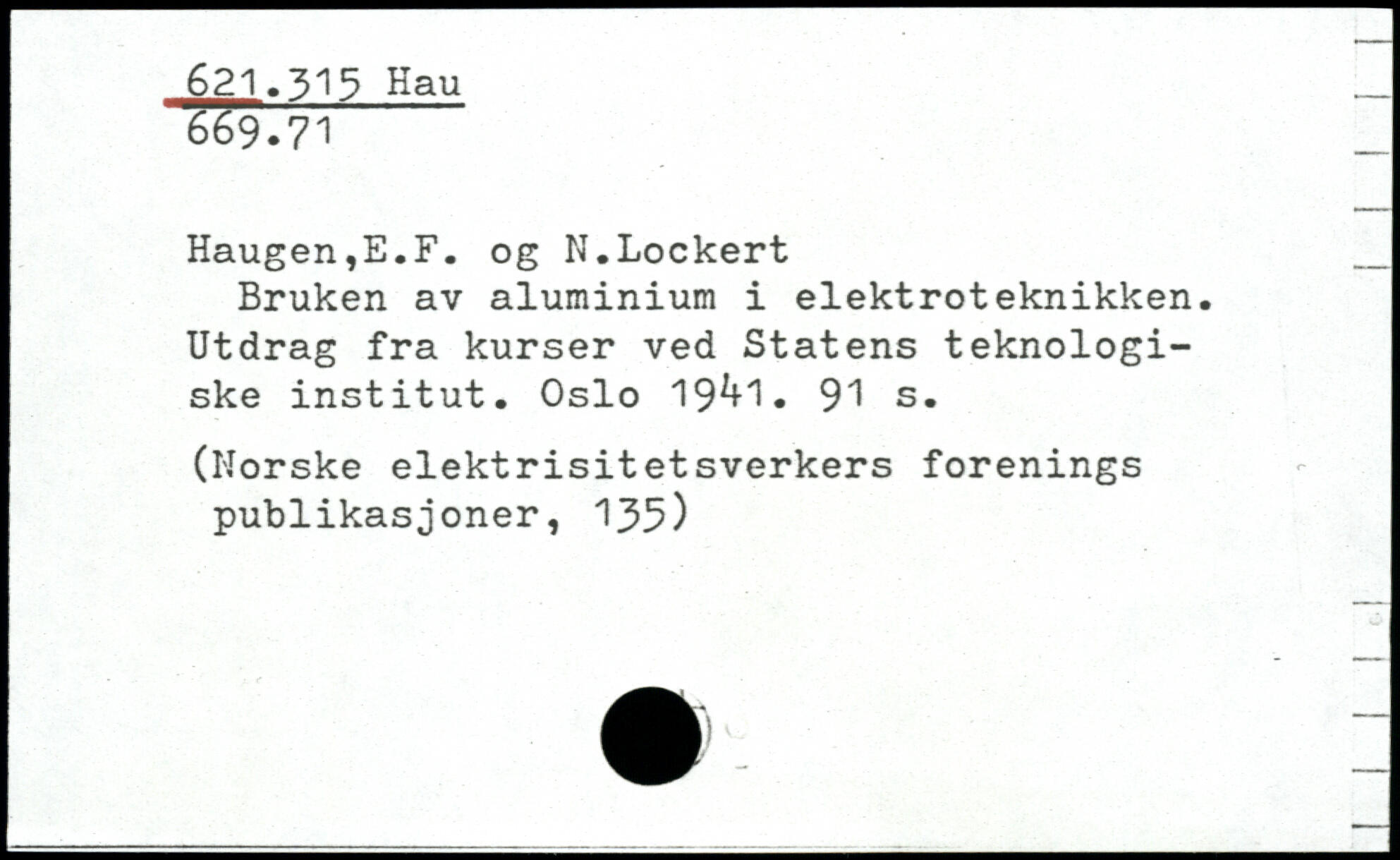 621.315 Hau
669.71

Haugen,E.F. og N.Lockert

Bruken av aluminium i elektroteknikken. Utdrag fra kurser ved Statens teknologiske institut. Oslo 1941. 91 s.

(Norske elektrisitetsverkers forenings publikasjoner, 135)